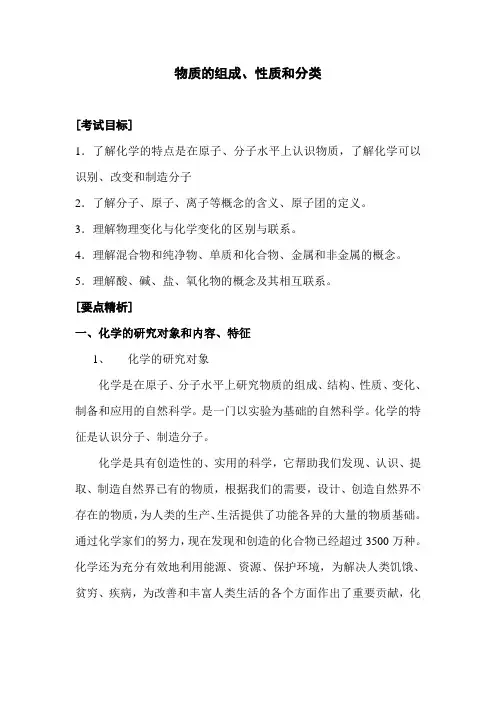 物质的组成、性质和分类

[考试目标]

1．了解化学的特点是在原子、分子水平上认识物质，了解化学可以识别、改变和制造分子

2．了解分子、原子、离子等概念的含义、原子团的定义。

3．理解物理变化与化学变化的区别与联系。

4．理解混合物和纯净物、单质和化合物、金属和非金属的概念。

5．理解酸、碱、盐、氧化物的概念及其相互联系。

[要点精析]

一、化学的研究对象和内容、特征

1、　化学的研究对象

化学是在原子、分子水平上研究物质的组成、结构、性质、变化、制备和应用的自然科学。是一门以实验为基础的自然科学。化学的特征是认识分子、制造分子。

化学是具有创造性的、实用的科学，它帮助我们发现、认识、提取、制造自然界已有的物质，根据我们的需要，设计、创造自然界不存在的物质，为人类的生产、生活提供了功能各异的大量的物质基础。通过化学家们的努力，现在发现和创造的化合物已经超过 3500 万种。化学还为充分有效地利用能源、资源、保护环境，为解决人类饥饿、贫穷、疾病，为改善和丰富人类生活的各个方面作出了重要贡献，化